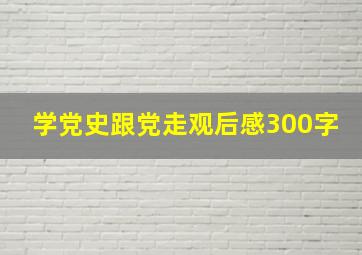 学党史跟党走观后感300字